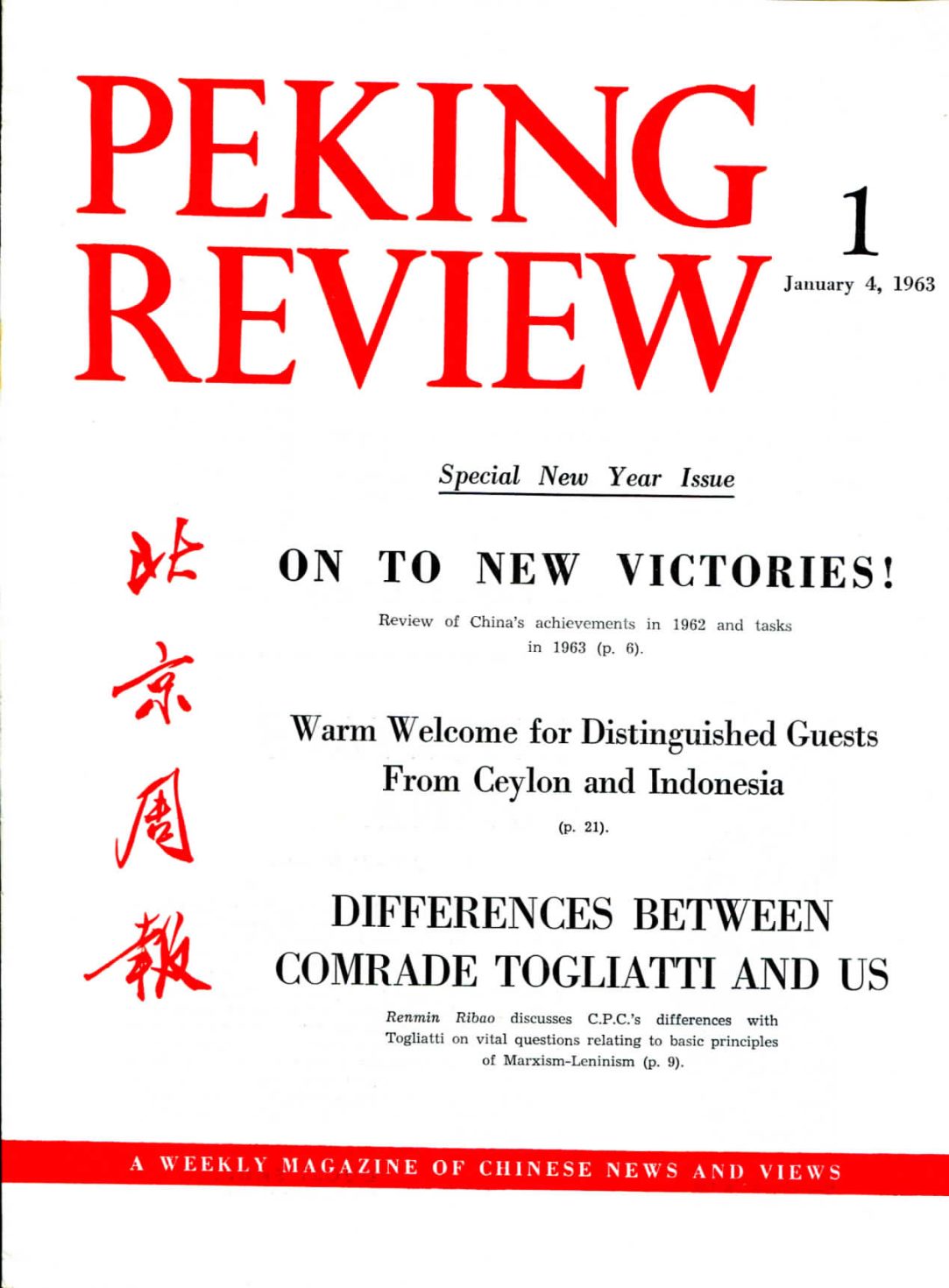 PEKING REVIEW

1

January 4, 1963

Special New Year Issue

北京周報

ON TO NEW VICTORIES!

Review of China's achievements in 1962 and tasks in 1963 (p. 6).

Warm Welcome for Distinguished Guests From Ceylon and Indonesia

(p. 21).

DIFFERENCES BETWEEN COMRADE TOGLIATTI AND US

Renmin Ribao discusses C.P.C.'s differences with Togliatti on vital questions relating to basic principles of Marxism-Leninism (p. 9).

A WEEKLY MAGAZINE OF CHINESE NEWS AND VIEWS